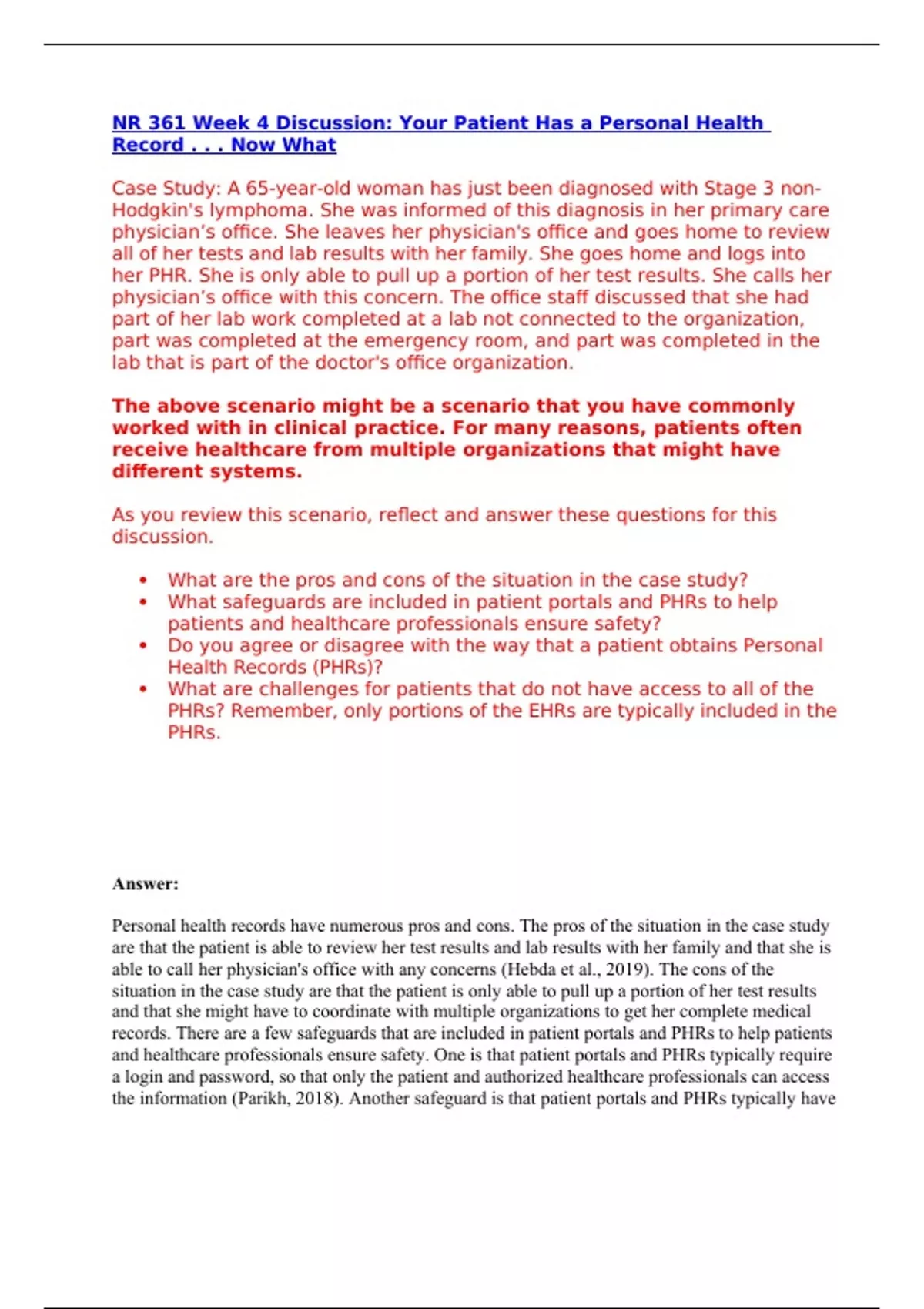 NR 361 Week 4 Discussion: Your Patient Has a Personal Health Record . . . Now What

Case Study: A 65-year-old woman has just been diagnosed with Stage 3 non-Hodgkin's lymphoma. She was informed of this diagnosis in her primary care physician's office. She leaves her physician's office and goes home to review all of her tests and lab results with her family. She goes home and logs into her PHR. She is only able to pull up a portion of her test results. She calls her physician's office with this concern. The office staff discussed that she had part of her lab work completed at a lab not connected to the organization, part was completed at the emergency room, and part was completed in the lab that is part of the doctor's office organization.

The above scenario might be a scenario that you have commonly worked with in clinical practice. For many reasons, patients often receive healthcare from multiple organizations that might have different systems.

As you review this scenario, reflect and answer these questions for this discussion.

• What are the pros and cons of the situation in the case study?
• What safeguards are included in patient portals and PHRs to help patients and healthcare professionals ensure safety?
• Do you agree or disagree with the way that a patient obtains Personal Health Records (PHRs)?
• What are challenges for patients that do not have access to all of the PHRs? Remember, only portions of the EHRs are typically included in the PHRs.

Answer:

Personal health records have numerous pros and cons. The pros of the situation in the case study are that the patient is able to review her test results and lab results with her family and that she is able to call her physician's office with any concerns (Hebda et al., 2019). The cons of the situation in the case study are that the patient is only able to pull up a portion of her test results and that she might have to coordinate with multiple organizations to get her complete medical records. There are a few safeguards that are included in patient portals and PHRs to help patients and healthcare professionals ensure safety. One is that patient portals and PHRs typically require a login and password, so that only the patient and authorized healthcare professionals can access the information (Parikh, 2018). Another safeguard is that patient portals and PHRs typically have